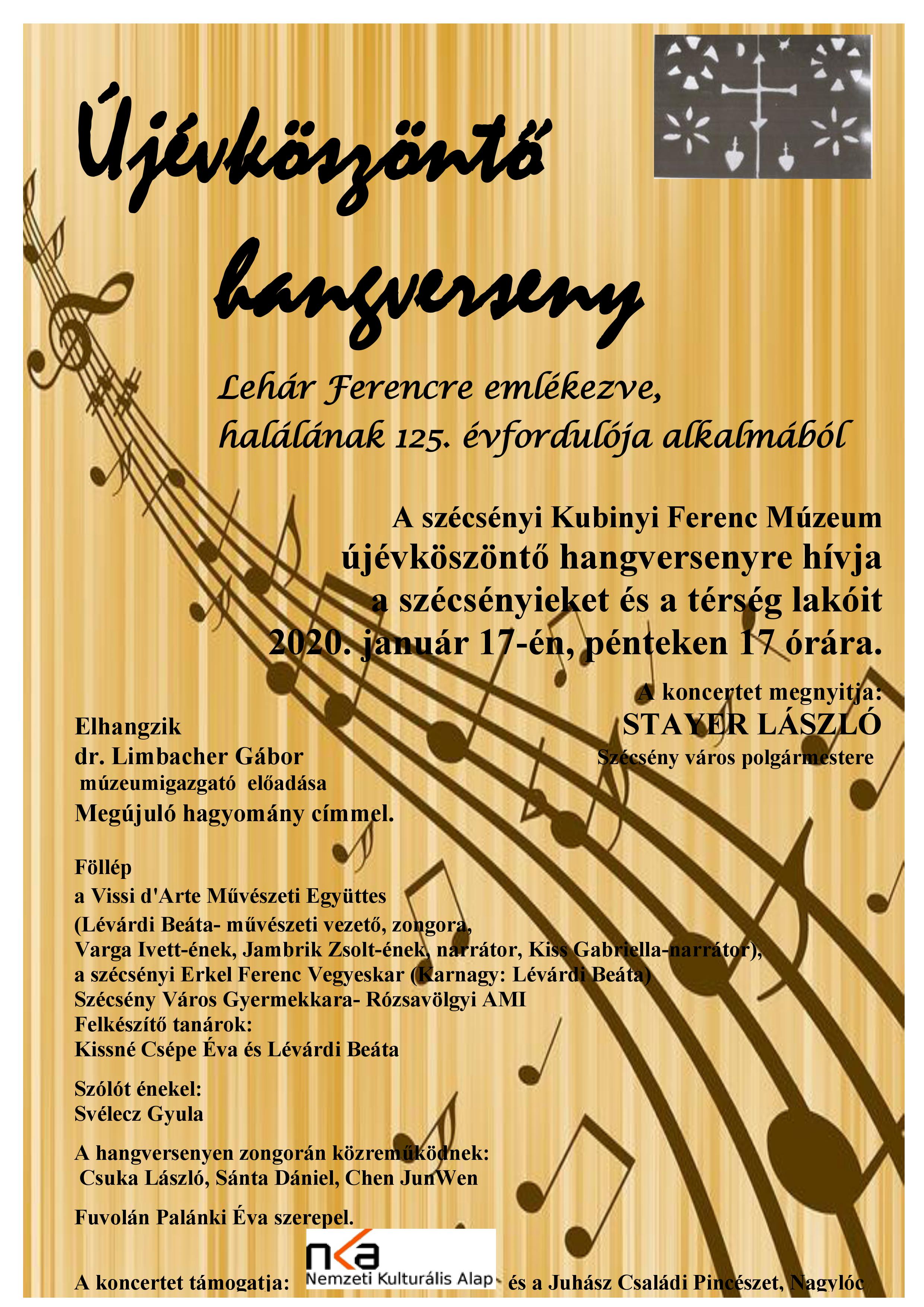 Újévköszöntő hangverseny

Lehár Ferencre emlékezve, halálának 125. évfordulója alkalmából

A szécsényi Kubinyi Ferenc Múzeum újévköszöntő hangversenyre hívja a szécsényieket és a térség lakóit 2020. január 17-én, pénteken 17 órára.

A koncertet megnyitja: STAYER LÁSZLÓ Szécsény város polgármestere

Elhangzik dr. Limbacher Gábor múzeumigazgató előadása Megújuló hagyomány címmel.

Föllép a Vissi d'Arte Művészeti Együttes (Lévárdi Beáta- művészeti vezető, zongora, Varga Ivett-ének, Jambrik Zsolt-ének, narrátor, Kiss Gabriella-narrátor), a szécsényi Erkel Ferenc Vegyeskar (Karnagy: Lévárdi Beáta) Szécsény Város Gyermekkara- Rózsavölgyi AMI Felkészítő tanárok: Kissné Csépe Éva és Lévárdi Beáta

Szólót énekel: Svélecz Gyula

A hangversenyen zongorán közreműködnek: Csuka László, Sánta Dániel, Chen JunWen

Fuvolán Palánki Éva szerepel.

A koncertet támogatja: nka Nemzeti Kulturális Alap és a Juhász Családi Pincészet, Nagylóc